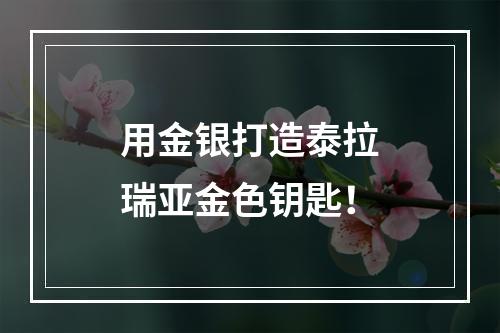 用金银打造泰拉瑞亚金色钥匙！